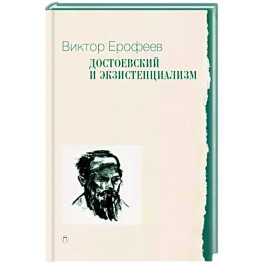 Виктор Ерофеев
ДОСТОЕВСКИЙ
И ЭКЗИСТЕНЦИАЛИЗМ

П